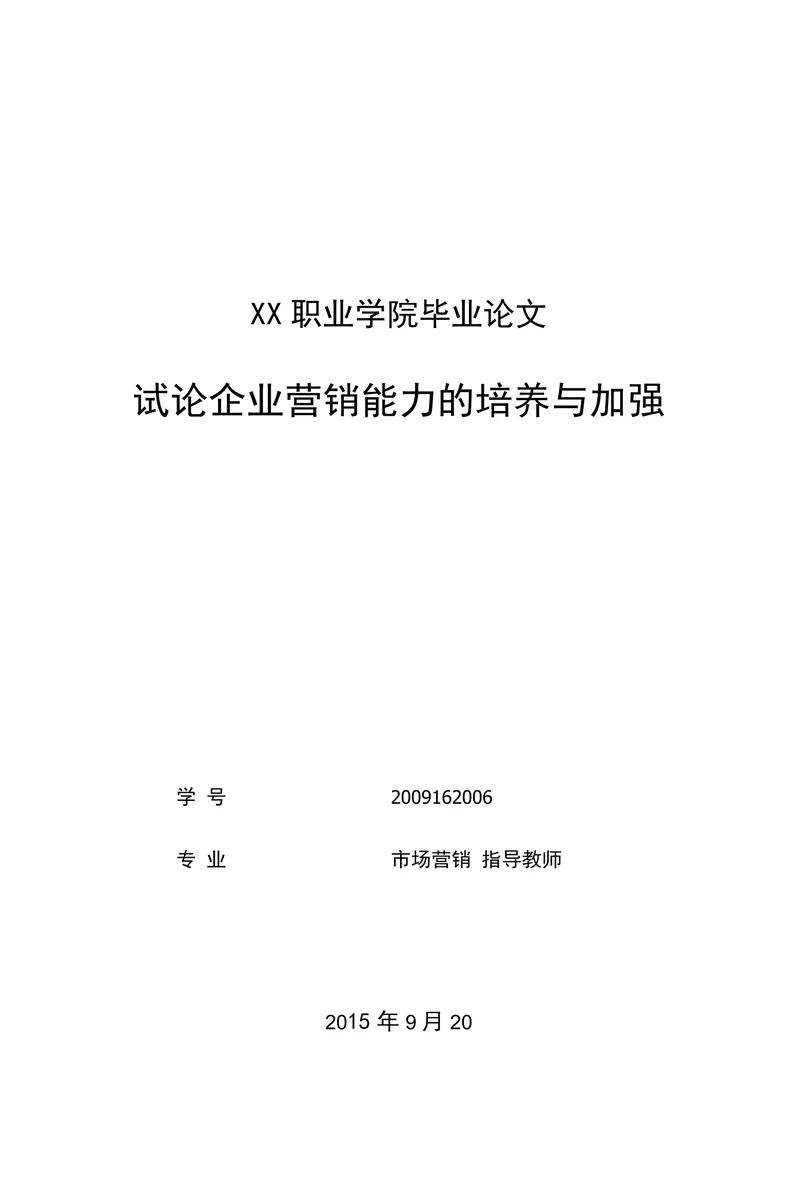 XX职业学院毕业论文

试论企业营销能力的培养与加强

学 号 2009162006

专 业 市场营销 指导教师

2015年9月20